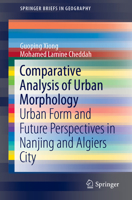 SPRINGER BRIEFS IN GEOGRAPHY

Guoping Xiong
Mohamed Lamine Cheddah

Comparative Analysis of Urban Morphology
Urban Form and Future Perspectives in Nanjing and Algiers City

Springer